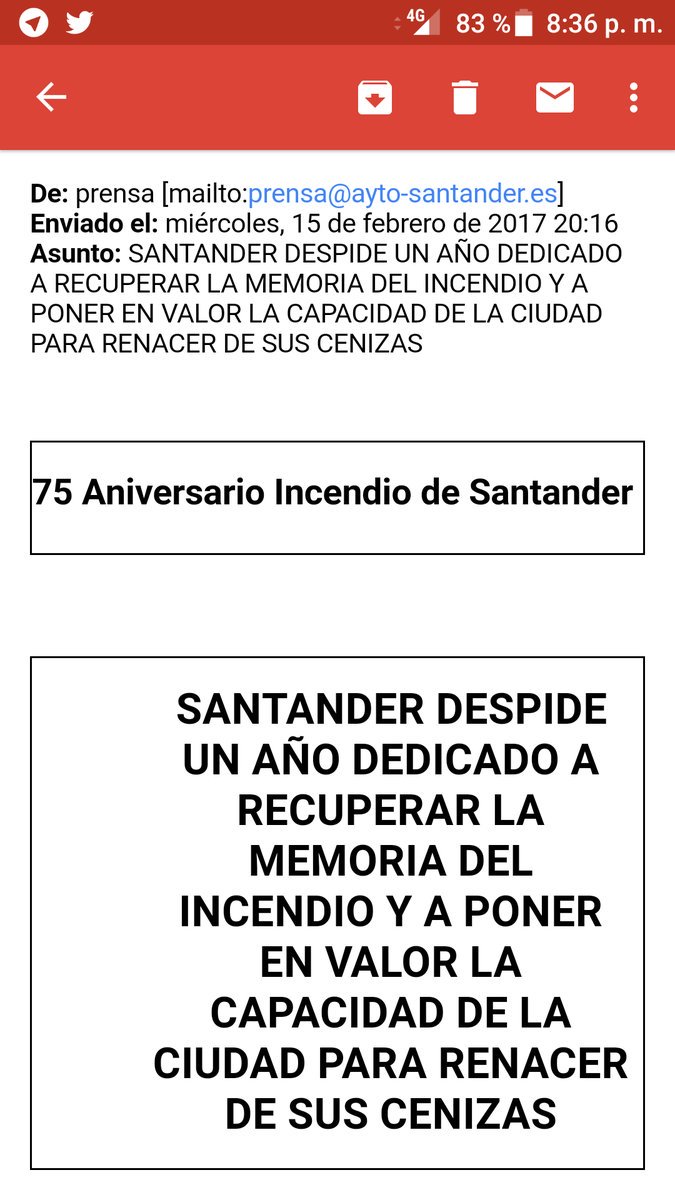 4G 83 % 8:36 p. m.

De: prensa [mailto:prensa@ayto-santander.es]
Enviado el: miércoles, 15 de febrero de 2017 20:16
Asunto: SANTANDER DESPIDE UN AÑO DEDICADO A RECUPERAR LA MEMORIA DEL INCENDIO Y A PONER EN VALOR LA CAPACIDAD DE LA CIUDAD PARA RENACER DE SUS CENIZAS

75 Aniversario Incendio de Santander

SANTANDER DESPIDE UN AÑO DEDICADO A RECUPERAR LA MEMORIA DEL INCENDIO Y A PONER EN VALOR LA CAPACIDAD DE LA CIUDAD PARA RENACER DE SUS CENIZAS